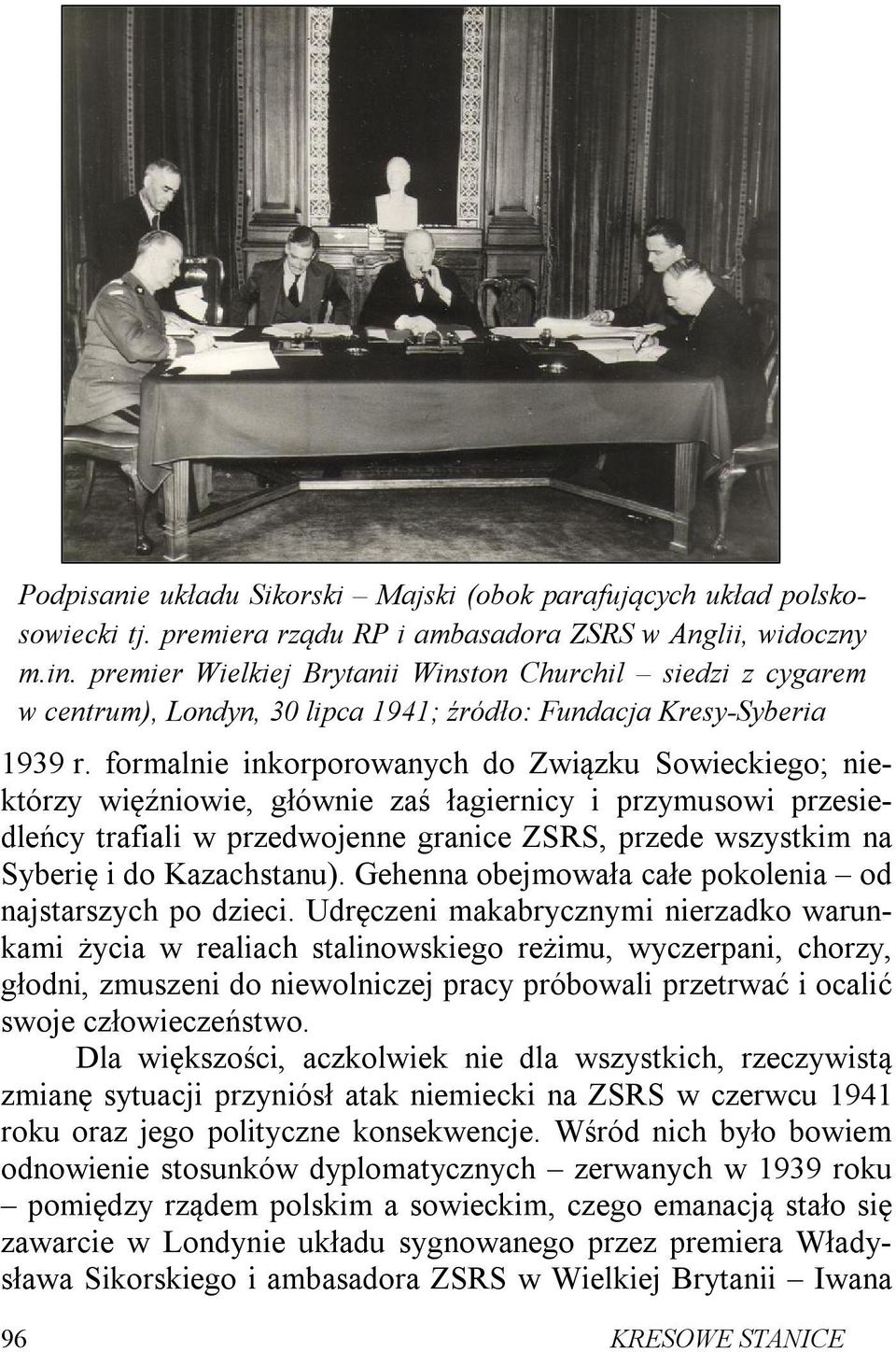 Podpisanie układu Sikorski – Majski (obok parafujących układ polsko-sowiecki tj. premiera rządu RP i ambasadora ZSRS w Anglii, widoczny m.in. premier Wielkiej Brytanii Winston Churchil – siedzi z cygarem w centrum), Londyn, 30 lipca 1941; źródło: Fundacja Kresy-Syberia

1939 r. formalnie inkorporowanych do Związku Sowieckiego; niektórzy więźniowie, głównie zaś łagiernicy i przymusowi przesiedleńcy trafiali w przedwojenne granice ZSRS, przede wszystkim na Syberię i do Kazachstanu). Gehenna obejmowała całe pokolenia – od najstarszych po dzieci. Udręczeni makabrycznymi nierzadko warunkami życia w realiach stalinowskiego reżimu, wyczerpani, chorzy, głodni, zmuszeni do niewolniczej pracy próbowali przetrwać i ocalić swoje człowieczeństwo.

Dla większości, aczkolwiek nie dla wszystkich, rzeczywistą zmianę sytuacji przyniósł atak niemiecki na ZSRS w czerwcu 1941 roku oraz jego polityczne konsekwencje. Wśród nich było bowiem odnowienie stosunków dyplomatycznych – zerwanych w 1939 roku – pomiędzy rządem polskim a sowieckim, czego emanacją stało się zawarcie w Londynie układu sygnowanego przez premiera Władysława Sikorskiego i ambasadora ZSRS w Wielkiej Brytanii – Iwana

96 KRESOWE STANICE